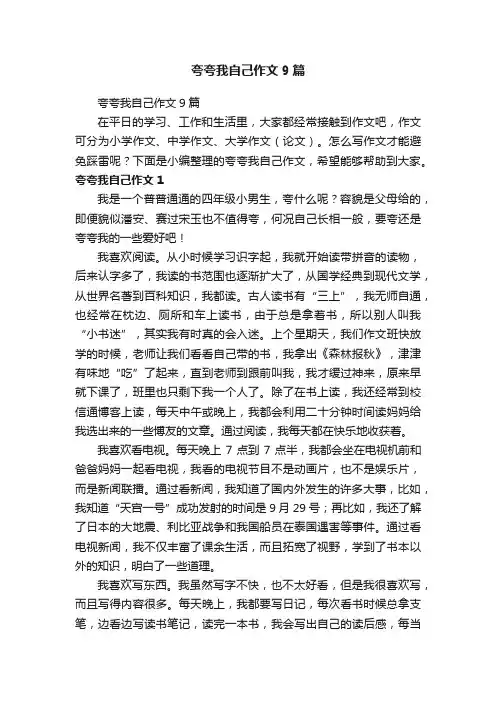 夸夸我自己作文 9 篇

夸夸我自己作文 9 篇

在平日的学习、工作和生活里，大家都经常接触到作文吧，作文可分为小学作文、中学作文、大学作文（论文）。怎么写作文才能避免踩雷呢？下面是小编整理的夸夸我自己作文，希望能够帮助到大家。

夸夸我自己作文 1

我是一个普普通通的四年级小男生，夸什么呢？容貌是父母给的，即便貌似潘安、赛过宋玉也不值得夸，何况自己长相一般，要夸还是夸夸我的一些爱好吧！

我喜欢阅读。从小时候学习识字起，我就开始读带拼音的读物，后来认字多了，我读的书范围也逐渐扩大了，从国学经典到现代文学，从世界名著到百科知识，我都读。古人读书有“三上”，我无师自通，也经常在枕边、厕所和车上读书，由于总是拿着书，所以别人叫我“小书迷”，其实我有时真的会入迷。上个星期天，我们作文班快放学的时候，老师让我们看看自己带的书，我拿出《森林报秋》，津津有味地“吃”了起来，直到老师到跟前叫我，我才缓过神来，原来早就下课了，班里也只剩下我一个人了。除了在书上读，我还经常到校信通博客上读，每天中午或晚上，我都会利用二十分钟时间读妈妈给我选出来的一些博友的文章。通过阅读，我每天都在快乐地收获着。

我喜欢看电视。每天晚上 7 点到 7 点半，我都会坐在电视机前和爸爸妈妈一起看电视，我看的电视节目不是动画片，也不是娱乐片，而是新闻联播。通过看新闻，我知道了国内外发生的许多大事，比如，我知道“天宫一号”成功发射的时间是 9 月 29 号；再比如，我还了解了日本的大地震、利比亚战争和我国船员在泰国遇害等事件。通过看电视新闻，我不仅丰富了课余生活，而且拓宽了视野，学到了书本以外的知识，明白了一些道理。

我喜欢写东西。我虽然写字不快，也不太好看，但是我很喜欢写，而且写得内容很多。每天晚上，我都要写日记，每次看书时候总拿支笔，边看边写读书笔记，读完一本书，我会写出自己的读后感，每当